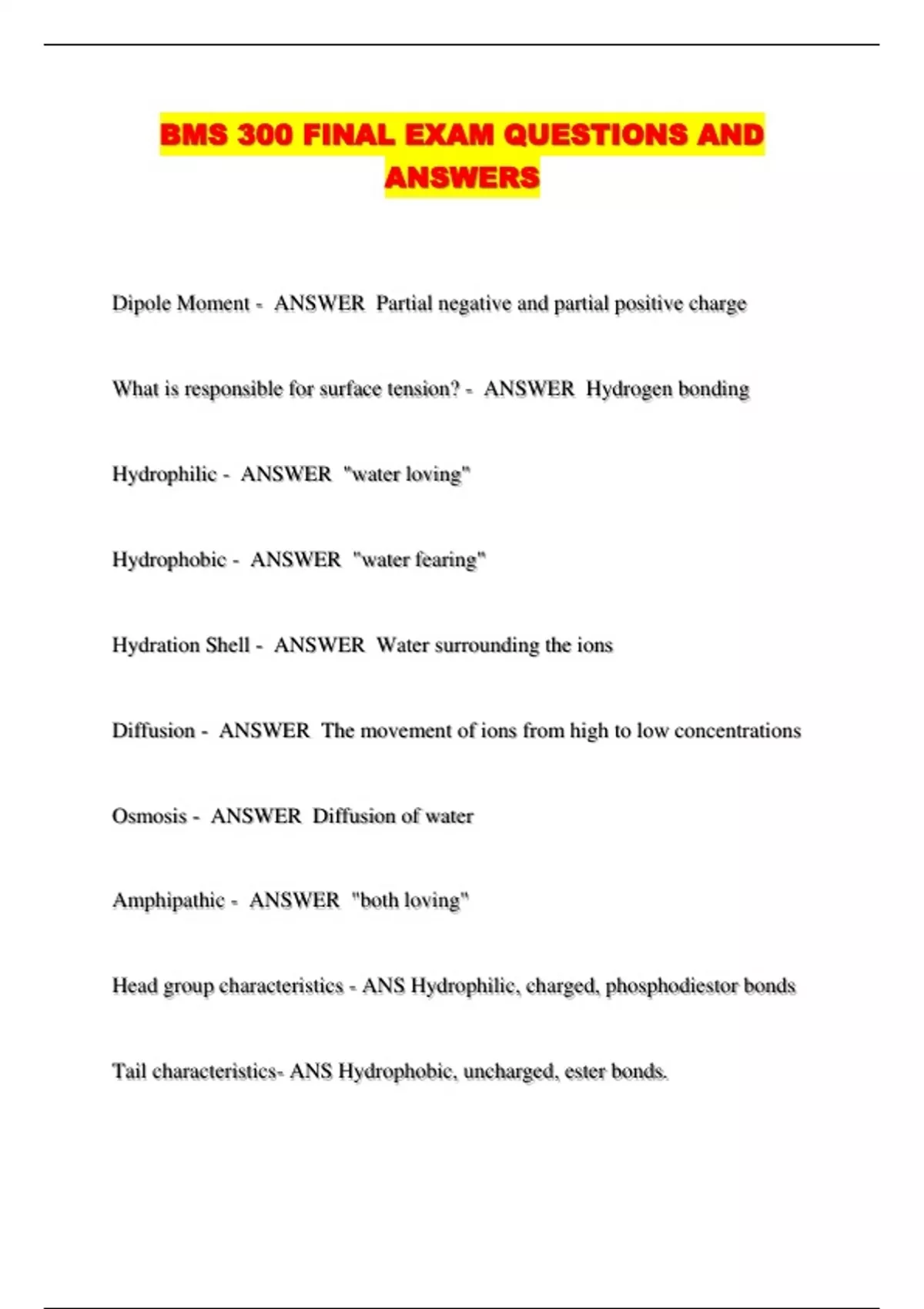 BMS 300 FINAL EXAM QUESTIONS AND ANSWERS

Dipole Moment - ANSWER Partial negative and partial positive charge

What is responsible for surface tension? - ANSWER Hydrogen bonding

Hydrophilic - ANSWER "water loving"

Hydrophobic - ANSWER "water fearing"

Hydration Shell - ANSWER Water surrounding the ions

Diffusion - ANSWER The movement of ions from high to low concentrations

Osmosis - ANSWER Diffusion of water

Amphipathic - ANSWER "both loving"

Head group characteristics - ANS Hydrophilic, charged, phosphodiestor bonds

Tail characteristics- ANS Hydrophobic, uncharged, ester bonds.